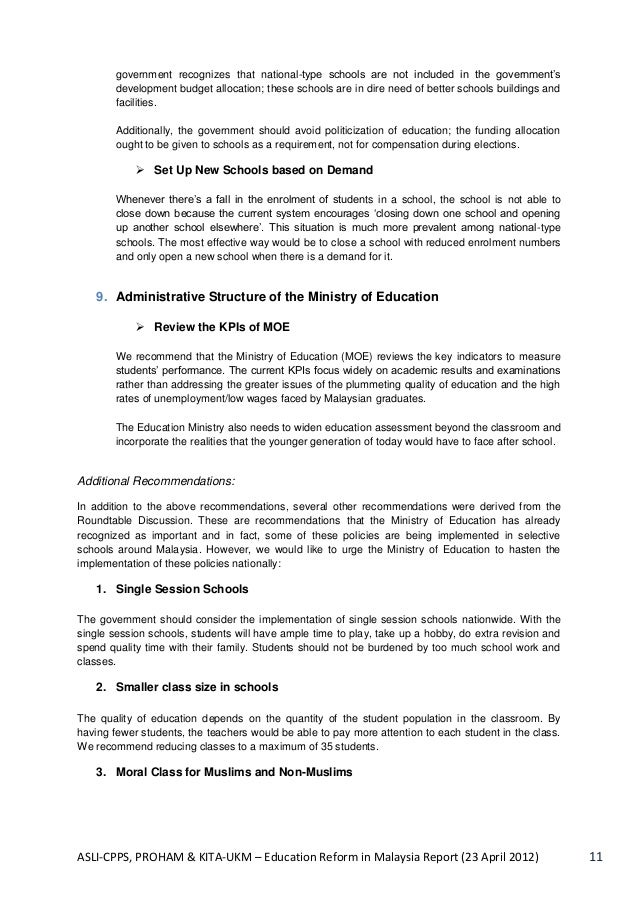 government recognizes that national-type schools are not included in the government's development budget allocation; these schools are in dire need of better schools buildings and facilities.

Additionally, the government should avoid politicization of education; the funding allocation ought to be given to schools as a requirement, not for compensation during elections.

➢ Set Up New Schools based on Demand

Whenever there's a fall in the enrolment of students in a school, the school is not able to close down because the current system encourages 'closing down one school and opening up another school elsewhere'. This situation is much more prevalent among national-type schools. The most effective way would be to close a school with reduced enrolment numbers and only open a new school when there is a demand for it.

9. Administrative Structure of the Ministry of Education

➢ Review the KPIs of MOE

We recommend that the Ministry of Education (MOE) reviews the key indicators to measure students' performance. The current KPIs focus widely on academic results and examinations rather than addressing the greater issues of the plummeting quality of education and the high rates of unemployment/low wages faced by Malaysian graduates.

The Education Ministry also needs to widen education assessment beyond the classroom and incorporate the realities that the younger generation of today would have to face after school.

Additional Recommendations:

In addition to the above recommendations, several other recommendations were derived from the Roundtable Discussion. These are recommendations that the Ministry of Education has already recognized as important and in fact, some of these policies are being implemented in selective schools around Malaysia. However, we would like to urge the Ministry of Education to hasten the implementation of these policies nationally:

1. Single Session Schools

The government should consider the implementation of single session schools nationwide. With the single session schools, students will have ample time to play, take up a hobby, do extra revision and spend quality time with their family. Students should not be burdened by too much school work and classes.

2. Smaller class size in schools

The quality of education depends on the quantity of the student population in the classroom. By having fewer students, the teachers would be able to pay more attention to each student in the class. We recommend reducing classes to a maximum of 35 students.

3. Moral Class for Muslims and Non-Muslims

ASLI-CPPS, PROHAM & KITA-UKM – Education Reform in Malaysia Report (23 April 2012) 11